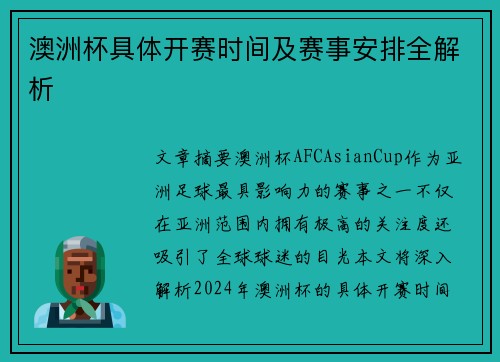 澳洲杯具体开赛时间及赛事安排全解析

文章摘要澳洲杯AFCAsianCup作为亚洲足球最具影响力的赛事之一不仅在亚洲范围内拥有极高的关注度还吸引了全球球迷的目光本文将深入解析2024年澳洲杯的具体开赛时间